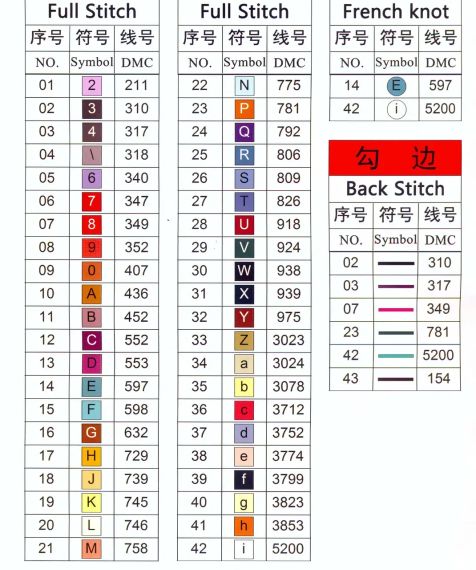 Full Stitch

| 序号 | 符号 | 线号 |
|---|---|---|
| NO. | Symbol | DMC |
| 01 | 2 | 211 |
| 02 | 3 | 310 |
| 03 | 4 | 317 |
| 04 | \ | 318 |
| 05 | 6 | 340 |
| 06 | 7 | 347 |
| 07 | 8 | 349 |
| 08 | 9 | 352 |
| 09 | 0 | 407 |
| 10 | A | 436 |
| 11 | B | 452 |
| 12 | C | 552 |
| 13 | D | 553 |
| 14 | E | 597 |
| 15 | F | 598 |
| 16 | G | 632 |
| 17 | H | 729 |
| 18 | J | 739 |
| 19 | K | 745 |
| 20 | L | 746 |
| 21 | M | 758 |

Full Stitch

| 序号 | 符号 | 线号 |
|---|---|---|
| NO. | Symbol | DMC |
| 22 | N | 775 |
| 23 | P | 781 |
| 24 | Q | 792 |
| 25 | R | 806 |
| 26 | S | 809 |
| 27 | T | 826 |
| 28 | U | 918 |
| 29 | V | 924 |
| 30 | W | 938 |
| 31 | X | 939 |
| 32 | Y | 975 |
| 33 | Z | 3023 |
| 34 | a | 3024 |
| 35 | b | 3078 |
| 36 | c | 3712 |
| 37 | d | 3752 |
| 38 | e | 3774 |
| 39 | f | 3799 |
| 40 | g | 3823 |
| 41 | h | 3853 |
| 42 | i | 5200 |

French knot

| 序号 | 符号 | 线号 |
|---|---|---|
| NO. | Symbol | DMC |
| 14 | E | 597 |
| 42 | i | 5200 |

勾 边
Back Stitch

| 序号 | 符号 | 线号 |
|---|---|---|
| NO. | Symbol | DMC |
| 02 | | 310 |
| 03 | | 317 |
| 07 | | 349 |
| 23 | | 781 |
| 42 | | 5200 |
| 43 | | 154 |